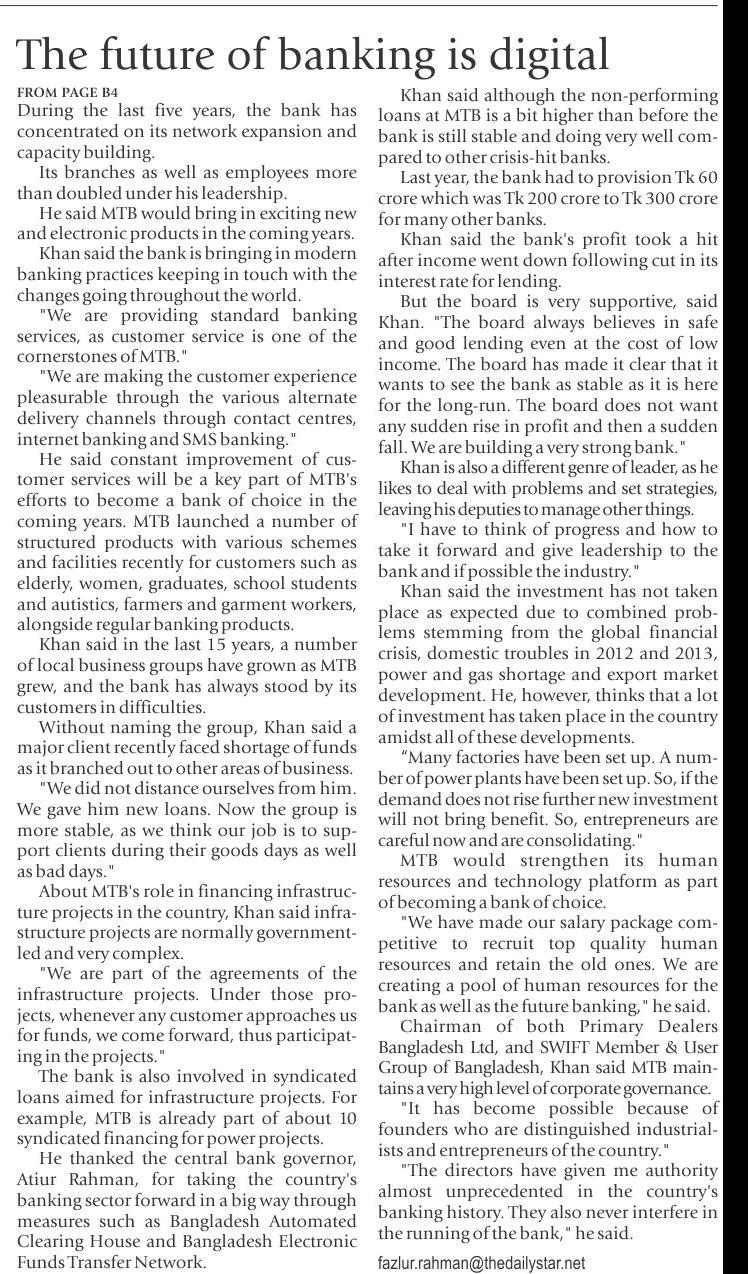 The future of banking is digital

FROM PAGE B4

During the last five years, the bank has concentrated on its network expansion and capacity building.

Its branches as well as employees more than doubled under his leadership.

He said MTB would bring in exciting new and electronic products in the coming years.

Khan said the bank is bringing in modern banking practices keeping in touch with the changes going throughout the world.

"We are providing standard banking services, as customer service is one of the cornerstones of MTB."

"We are making the customer experience pleasurable through the various alternate delivery channels through contact centres, internet banking and SMS banking."

He said constant improvement of customer services will be a key part of MTB's efforts to become a bank of choice in the coming years. MTB launched a number of structured products with various schemes and facilities recently for customers such as elderly, women, graduates, school students and autistics, farmers and garment workers, alongside regular banking products.

Khan said in the last 15 years, a number of local business groups have grown as MTB grew, and the bank has always stood by its customers in difficulties.

Without naming the group, Khan said a major client recently faced shortage of funds as it branched out to other areas of business.

"We did not distance ourselves from him. We gave him new loans. Now the group is more stable, as we think our job is to support clients during their goods days as well as bad days."

About MTB's role in financing infrastructure projects in the country, Khan said infrastructure projects are normally government-led and very complex.

"We are part of the agreements of the infrastructure projects. Under those projects, whenever any customer approaches us for funds, we come forward, thus participating in the projects."

The bank is also involved in syndicated loans aimed for infrastructure projects. For example, MTB is already part of about 10 syndicated financing for power projects.

He thanked the central bank governor, Atiur Rahman, for taking the country's banking sector forward in a big way through measures such as Bangladesh Automated Clearing House and Bangladesh Electronic Funds Transfer Network.

Khan said although the non-performing loans at MTB is a bit higher than before the bank is still stable and doing very well compared to other crisis-hit banks.

Last year, the bank had to provision Tk 60 crore which was Tk 200 crore to Tk 300 crore for many other banks.

Khan said the bank's profit took a hit after income went down following cut in its interest rate for lending.

But the board is very supportive, said Khan. "The board always believes in safe and good lending even at the cost of low income. The board has made it clear that it wants to see the bank as stable as it is here for the long-run. The board does not want any sudden rise in profit and then a sudden fall. We are building a very strong bank."

Khan is also a different genre of leader, as he likes to deal with problems and set strategies, leaving his deputies to manage other things.

"I have to think of progress and how to take it forward and give leadership to the bank and if possible the industry."

Khan said the investment has not taken place as expected due to combined problems stemming from the global financial crisis, domestic troubles in 2012 and 2013, power and gas shortage and export market development. He, however, thinks that a lot of investment has taken place in the country amidst all of these developments.

“Many factories have been set up. A number of power plants have been set up. So, if the demand does not rise further new investment will not bring benefit. So, entrepreneurs are careful now and are consolidating."

MTB would strengthen its human resources and technology platform as part of becoming a bank of choice.

"We have made our salary package competitive to recruit top quality human resources and retain the old ones. We are creating a pool of human resources for the bank as well as the future banking," he said.

Chairman of both Primary Dealers Bangladesh Ltd, and SWIFT Member & User Group of Bangladesh, Khan said MTB maintains a very high level of corporate governance.

"It has become possible because of founders who are distinguished industrialists and entrepreneurs of the country."

"The directors have given me authority almost unprecedented in the country's banking history. They also never interfere in the running of the bank," he said.

fazlur.rahman@thedailystar.net